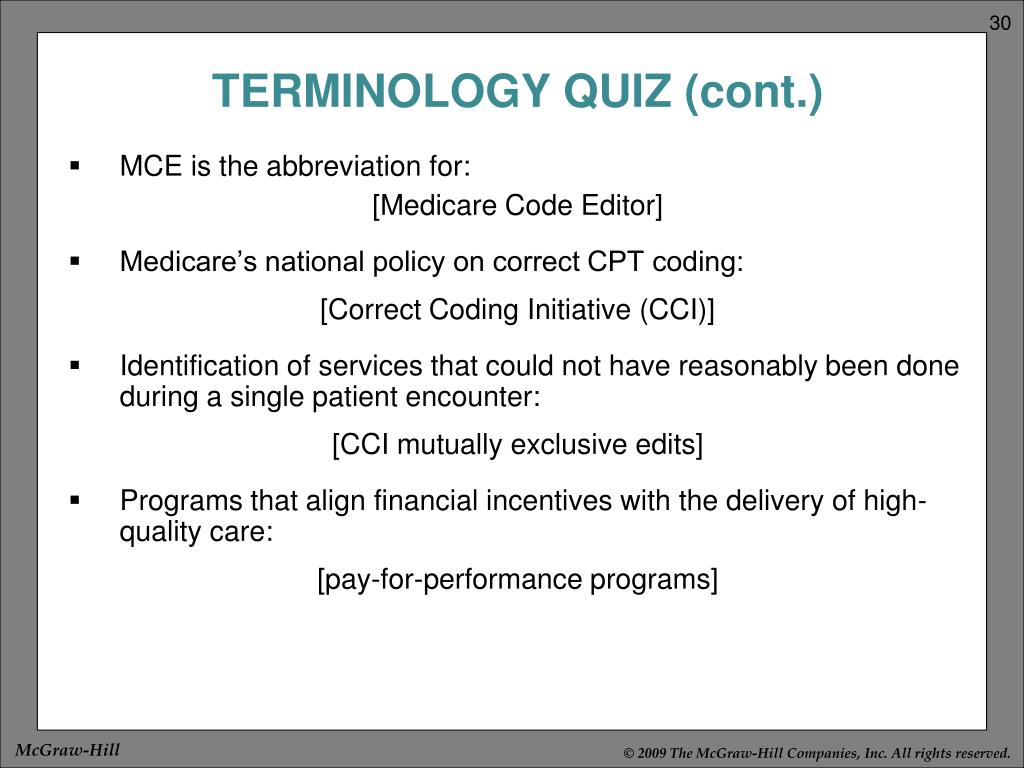 30

TERMINOLOGY QUIZ (cont.)

▪ MCE is the abbreviation for:

[Medicare Code Editor]

▪ Medicare's national policy on correct CPT coding:

[Correct Coding Initiative (CCI)]

▪ Identification of services that could not have reasonably been done during a single patient encounter:

[CCI mutually exclusive edits]

▪ Programs that align financial incentives with the delivery of high-quality care:

[pay-for-performance programs]

McGraw-Hill

© 2009 The McGraw-Hill Companies, Inc. All rights reserved.